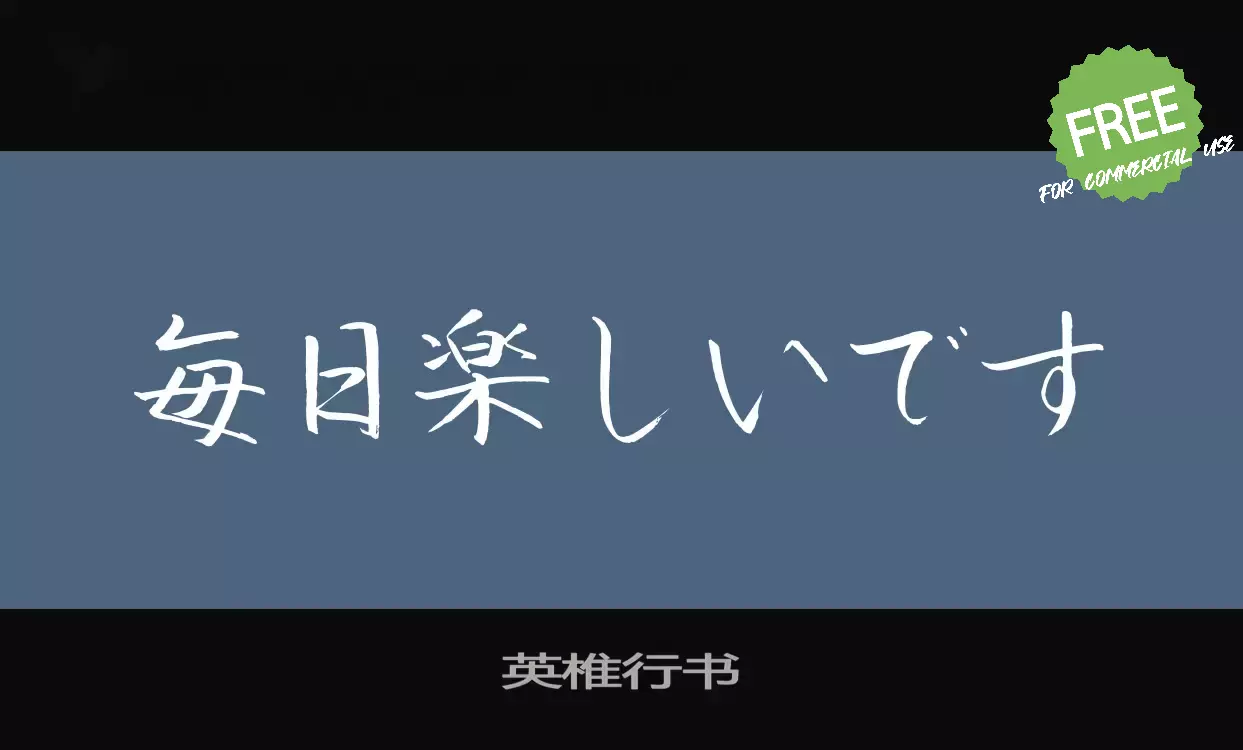 FREE
FOR COMMERCIAL USE

毎日楽しいです

英椎行书